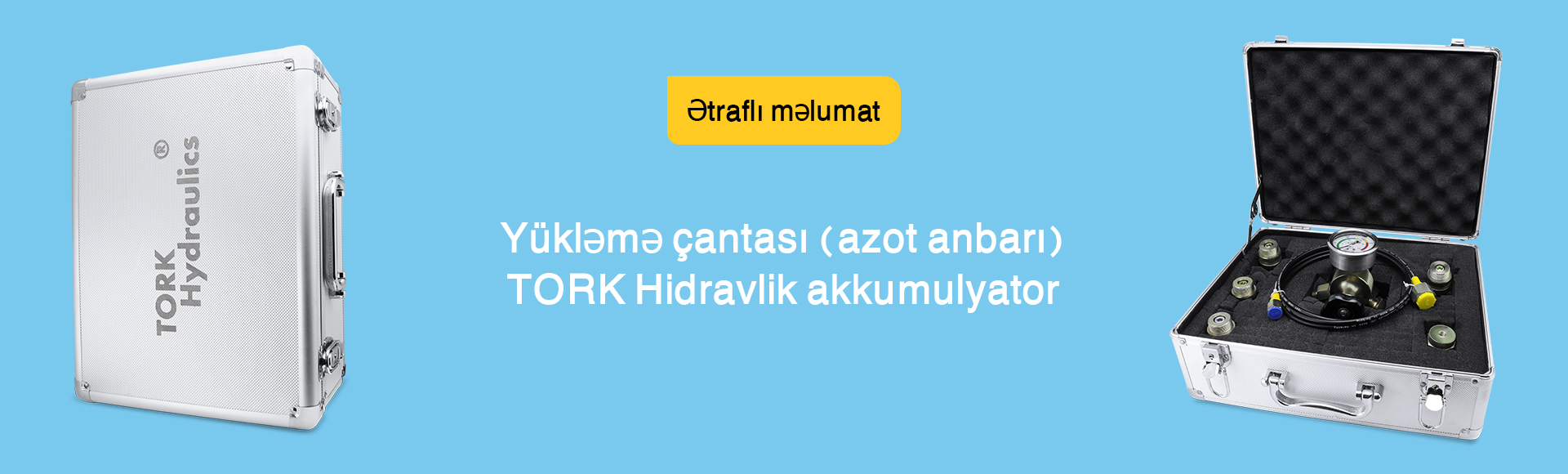 TORK Hydraulics ®

Ətraflı məlumat

Yükləmə çantası (azot anbarı)
TORK Hidravlik akkumulyator